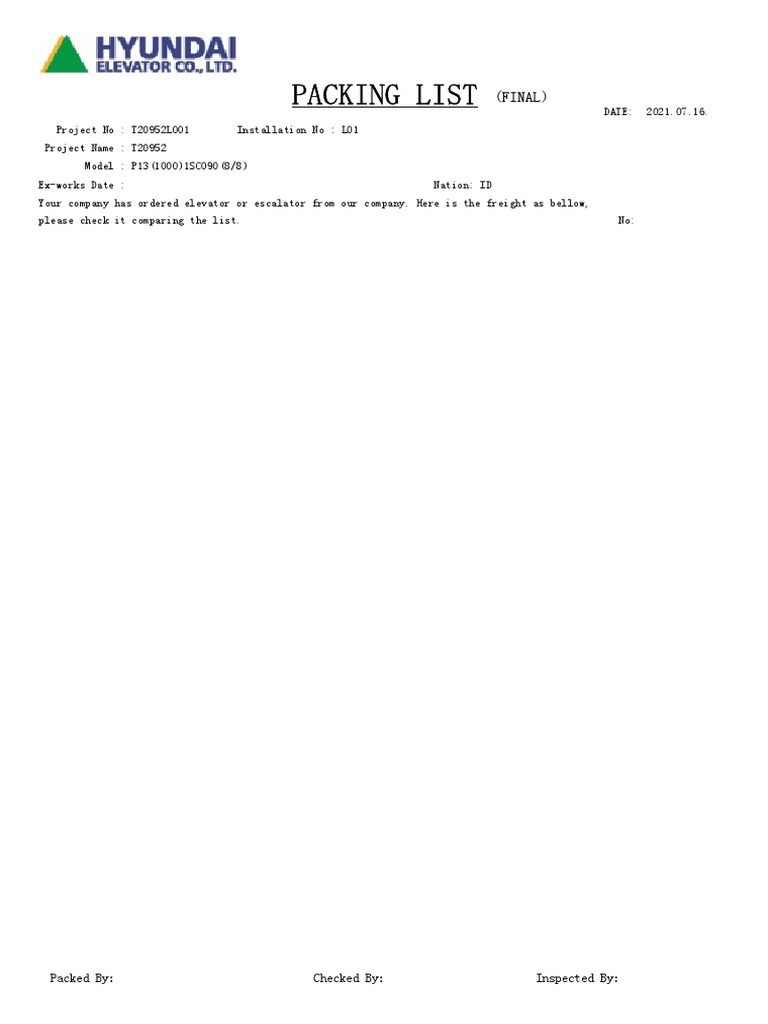 HYUNDAI
ELEVATOR CO., LTD.

PACKING LIST (FINAL)

DATE: 2021.07.16.

Project No : T20952L001 Installation No : L01
Project Name : T20952
Model : P13(1000)1SC090(8/8)
Ex-works Date : Nation: ID
Your company has ordered elevator or escalator from our company. Here is the freight as bellow, please check it comparing the list. No:

Packed By: Checked By: Inspected By: